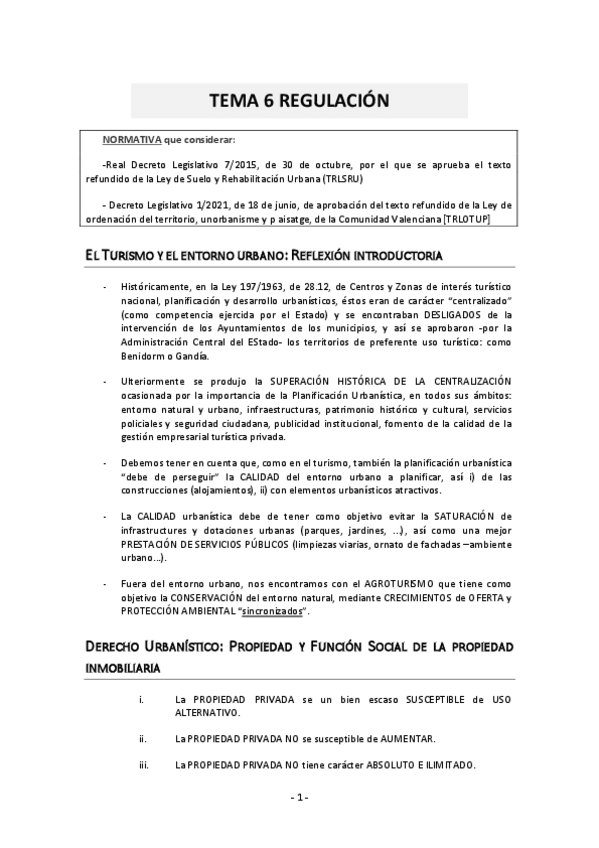 TEMA 6 REGULACIÓN

NORMATIVA que considerar:

-Real Decreto Legislativo 7/2015, de 30 de octubre, por el que se aprueba el texto refundido de la Ley de Suelo y Rehabilitación Urbana (TRLSRU)

- Decreto Legislativo 1/2021, de 18 de junio, de aprobación del texto refundido de la Ley de ordenación del territorio, unorbanisme y p aisatge, de la Comunidad Valenciana [TRLOTUP]

EL TURISMO Y EL ENTORNO URBANO: REFLEXIÓN INTRODUCTORIA

- Históricamente, en la Ley 197/1963, de 28.12, de Centros y Zonas de interés turístico nacional, planificación y desarrollo urbanísticos, éstos eran de carácter "centralizado" (como competencia ejercida por el Estado) y se encontraban DESLIGADOS de la intervención de los Ayuntamientos de los municipios, y así se aprobaron -por la Administración Central del EStado- los territorios de preferente uso turístico: como Benidorm o Gandía.

- Ulteriormente se produjo la SUPERACIÓN HISTÓRICA DE LA CENTRALIZACIÓN ocasionada por la importancia de la Planificación Urbanística, en todos sus ámbitos: entorno natural y urbano, infraestructuras, patrimonio histórico y cultural, servicios policiales y seguridad ciudadana, publicidad institucional, fomento de la calidad de la gestión empresarial turística privada.

- Debemos tener en cuenta que, como en el turismo, también la planificación urbanística "debe de perseguir" la CALIDAD del entorno urbano a planificar, así i) de las construcciones (alojamientos), ii) con elementos urbanísticos atractivos.

- La CALIDAD urbanística debe de tener como objetivo evitar la SATURACIÓN de infrastructures y dotaciones urbanas (parques, jardines, ...), así como una mejor PRESTACIÓN DE SERVICIOS PÚBLICOS (limpiezas viarias, ornato de fachadas –ambiente urbano...).

- Fuera del entorno urbano, nos encontramos con el AGROTURISMO que tiene como objetivo la CONSERVACIÓN del entorno natural, mediante CRECIMIENTOS de OFERTA y PROTECCIÓN AMBIENTAL "sincronizados".

DERECHO URBANÍSTICO: PROPIEDAD Y FUNCIÓN SOCIAL DE LA PROPIEDAD INMOBILIARIA

i. La PROPIEDAD PRIVADA se un bien escaso SUSCEPTIBLE de USO ALTERNATIVO.

ii. La PROPIEDAD PRIVADA NO se susceptible de AUMENTAR.

iii. La PROPIEDAD PRIVADA NO tiene carácter ABSOLUTO E ILIMITADO.

- 1 -